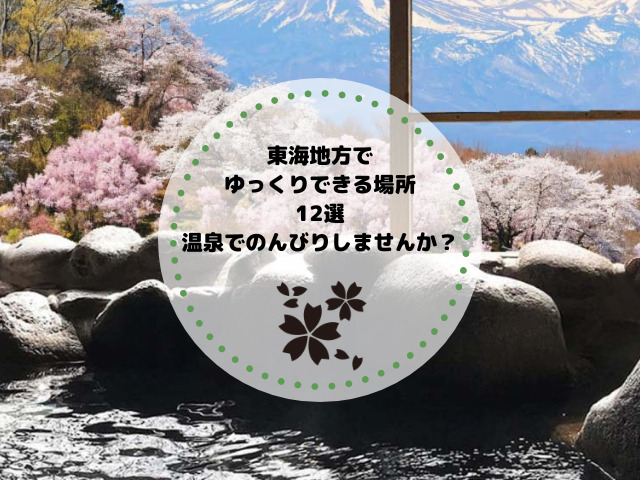 東海地方で
ゆっくりできる場所
12選
温泉でのんびりしませんか？